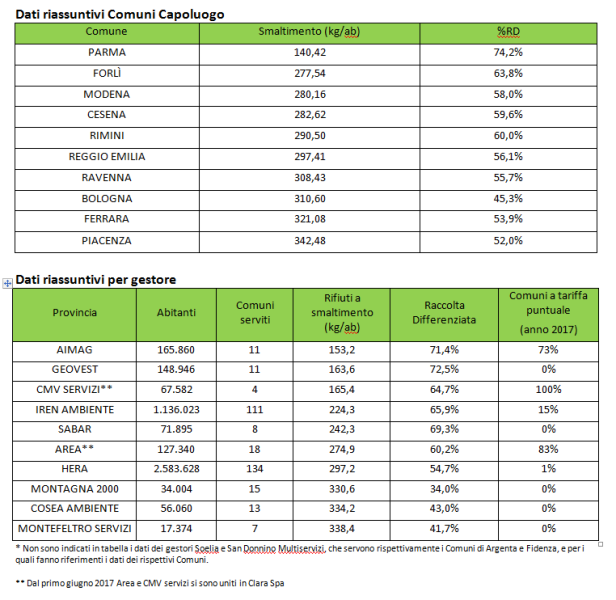 Dati riassuntivi Comuni Capoluogo

| Comune | Smaltimento (kg/ab) | %RD |
|---|---|---|
| PARMA | 140,42 | 74,2% |
| FORLÌ | 277,54 | 63,8% |
| MODENA | 280,16 | 58,0% |
| CESENA | 282,62 | 59,6% |
| RIMINI | 290,50 | 60,0% |
| REGGIO EMILIA | 297,41 | 56,1% |
| RAVENNA | 308,43 | 55,7% |
| BOLOGNA | 310,60 | 45,3% |
| FERRARA | 321,08 | 53,9% |
| PIACENZA | 342,48 | 52,0% |

Dati riassuntivi per gestore

| Provincia | Abitanti | Comuni serviti | Rifiuti a smaltimento (kg/ab) | Raccolta Differenziata | Comuni a tariffa puntuale (anno 2017) |
|---|---|---|---|---|---|
| AIMAG | 165.860 | 11 | 153,2 | 71,4% | 73% |
| GEOVEST | 148.946 | 11 | 163,6 | 72,5% | 0% |
| CMV SERVIZI** | 67.582 | 4 | 165,4 | 64,7% | 100% |
| IREN AMBIENTE | 1.136.023 | 111 | 224,3 | 65,9% | 15% |
| SABAR | 71.895 | 8 | 242,3 | 69,3% | 0% |
| AREA** | 127.340 | 18 | 274,9 | 60,2% | 83% |
| HERA | 2.583.628 | 134 | 297,2 | 54,7% | 1% |
| MONTAGNA 2000 | 34.004 | 15 | 330,6 | 34,0% | 0% |
| COSEA AMBIENTE | 56.060 | 13 | 334,2 | 43,0% | 0% |
| MONTEFELTRO SERVIZI | 17.374 | 7 | 338,4 | 41,7% | 0% |

* Non sono indicati in tabella i dati dei gestori Soelia e San Donnino Multiservizi, che servono rispettivamente i Comuni di Argenta e Fidenza, e per i quali fanno riferimenti i dati dei rispettivi Comuni.

** Dal primo giugno 2017 Area e CMV servizi si sono uniti in Clara Spa